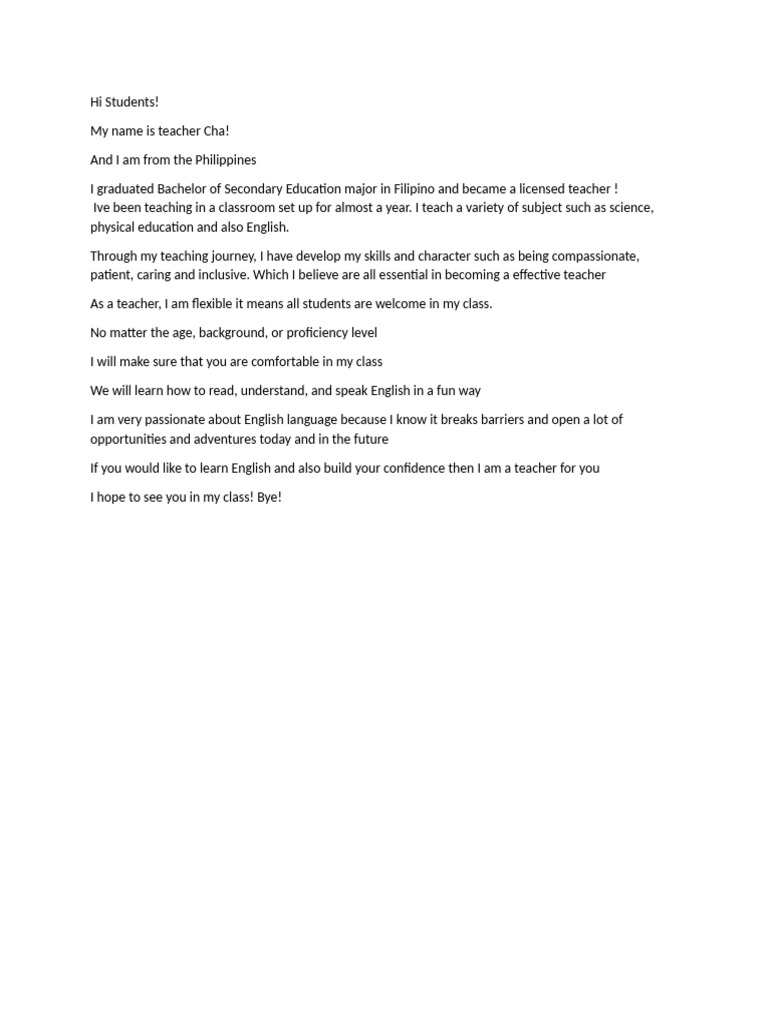 Hi Students!

My name is teacher Cha!

And I am from the Philippines

I graduated Bachelor of Secondary Education major in Filipino and became a licensed teacher ! Ive been teaching in a classroom set up for almost a year. I teach a variety of subject such as science, physical education and also English.

Through my teaching journey, I have develop my skills and character such as being compassionate, patient, caring and inclusive. Which I believe are all essential in becoming a effective teacher

As a teacher, I am flexible it means all students are welcome in my class.

No matter the age, background, or proficiency level

I will make sure that you are comfortable in my class

We will learn how to read, understand, and speak English in a fun way

I am very passionate about English language because I know it breaks barriers and open a lot of opportunities and adventures today and in the future

If you would like to learn English and also build your confidence then I am a teacher for you

I hope to see you in my class! Bye!